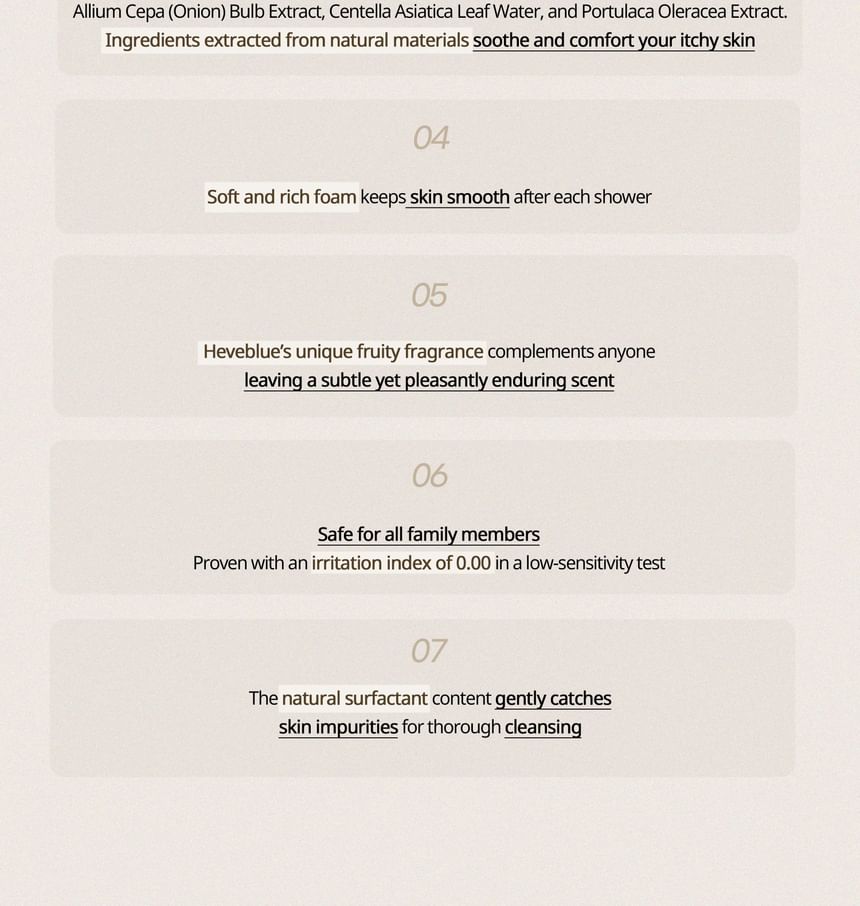 Allium Cepa (Onion) Bulb Extract, Centella Asiatica Leaf Water, and Portulaca Oleracea Extract.
Ingredients extracted from natural materials soothe and comfort your itchy skin

04

Soft and rich foam keeps skin smooth after each shower

05

Heveblue's unique fruity fragrance complements anyone
leaving a subtle yet pleasantly enduring scent

06

Safe for all family members
Proven with an irritation index of 0.00 in a low-sensitivity test

07

The natural surfactant content gently catches
skin impurities for thorough cleansing